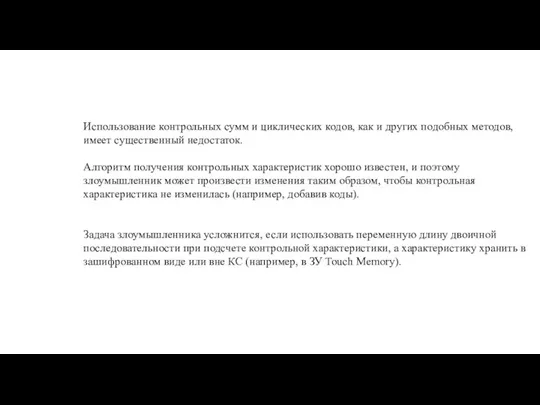 Использование контрольных сумм и циклических кодов, как и других подобных методов, имеет существенный недостаток.

Алгоритм получения контрольных характеристик хорошо известен, и поэтому злоумышленник может произвести изменения таким образом, чтобы контрольная характеристика не изменилась (например, добавив коды).

Задача злоумышленника усложнится, если использовать переменную длину двоичной последовательности при подсчете контрольной характеристики, а характеристику хранить в зашифрованном виде или вне КС (например, в ЗУ Touch Memory).